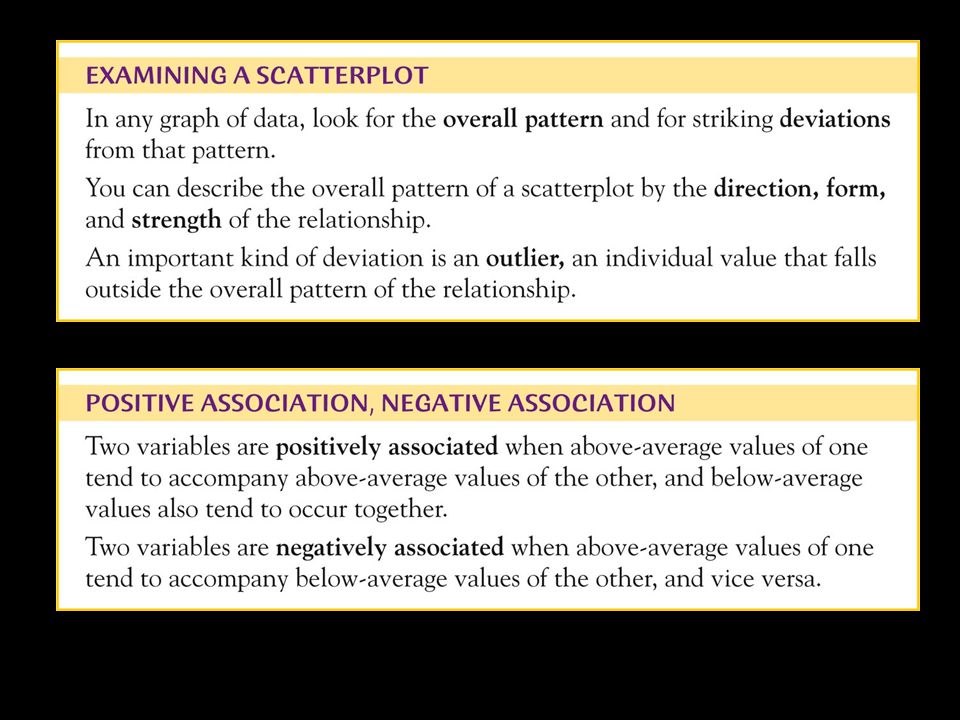 EXAMINING A SCATTERPLOT

In any graph of data, look for the overall pattern and for striking deviations from that pattern.

You can describe the overall pattern of a scatterplot by the direction, form, and strength of the relationship.

An important kind of deviation is an outlier, an individual value that falls outside the overall pattern of the relationship.

POSITIVE ASSOCIATION, NEGATIVE ASSOCIATION

Two variables are positively associated when above-average values of one tend to accompany above-average values of the other, and below-average values also tend to occur together.

Two variables are negatively associated when above-average values of one tend to accompany below-average values of the other, and vice versa.